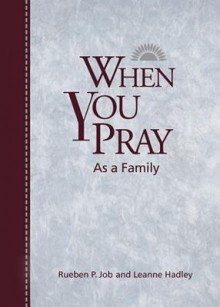 WHEN
YOU
PRAY
As a Family

Rueben P. Job and Leanne Hadley